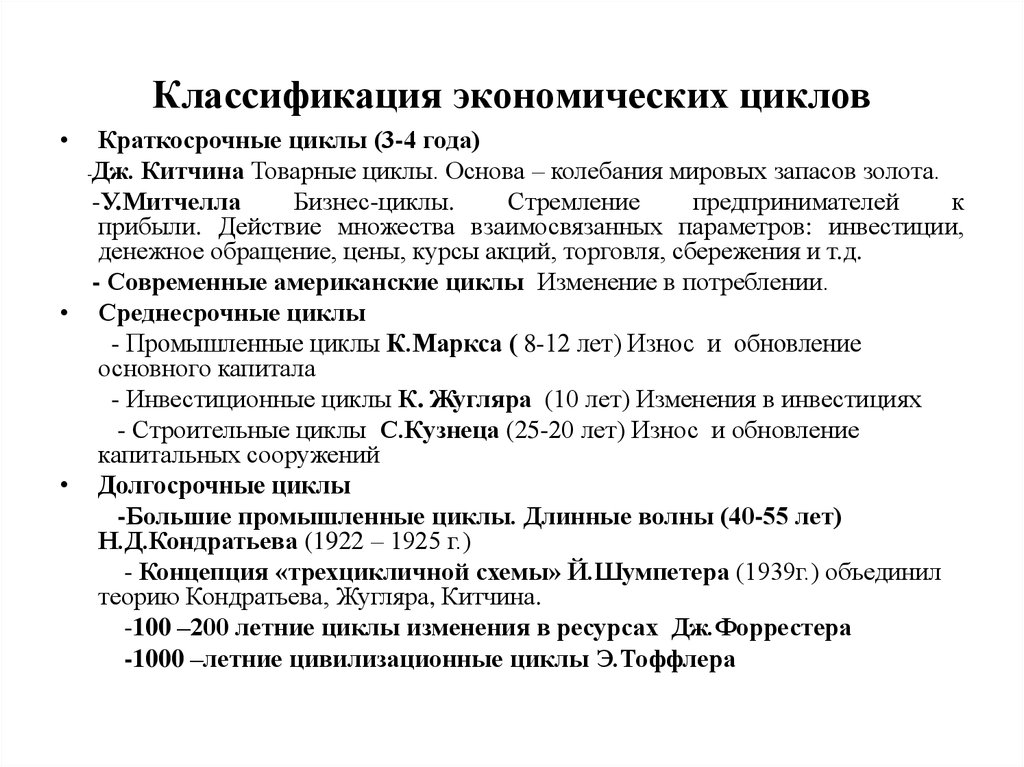 Классификация экономических циклов

• Краткосрочные циклы (3-4 года)

-Дж. Китчина Товарные циклы. Основа – колебания мировых запасов золота.

-У.Митчелла Бизнес-циклы. Стремление предпринимателей к прибыли. Действие множества взаимосвязанных параметров: инвестиции, денежное обращение, цены, курсы акций, торговля, сбережения и т.д.

- Современные американские циклы Изменение в потреблении.

• Среднесрочные циклы

- Промышленные циклы К.Маркса ( 8-12 лет) Износ и обновление основного капитала

- Инвестиционные циклы К. Жугляра (10 лет) Изменения в инвестициях

- Строительные циклы С.Кузнеца (25-20 лет) Износ и обновление капитальных сооружений

• Долгосрочные циклы

-Большие промышленные циклы. Длинные волны (40-55 лет) Н.Д.Кондратьева (1922 – 1925 г.)

- Концепция «трехцикличной схемы» Й.Шумпетера (1939г.) объединил теорию Кондратьева, Жугляра, Китчина.

-100 –200 летние циклы изменения в ресурсах Дж.Форрестера

-1000 –летние цивилизационные циклы Э.Тоффлера